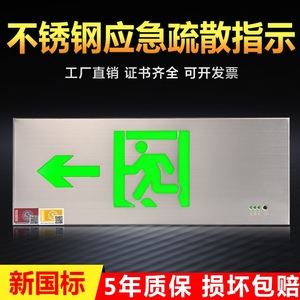 不锈钢应急疏散指示

工厂直销 证书齐全 可开发票

新国标

5年质保 损坏包赔